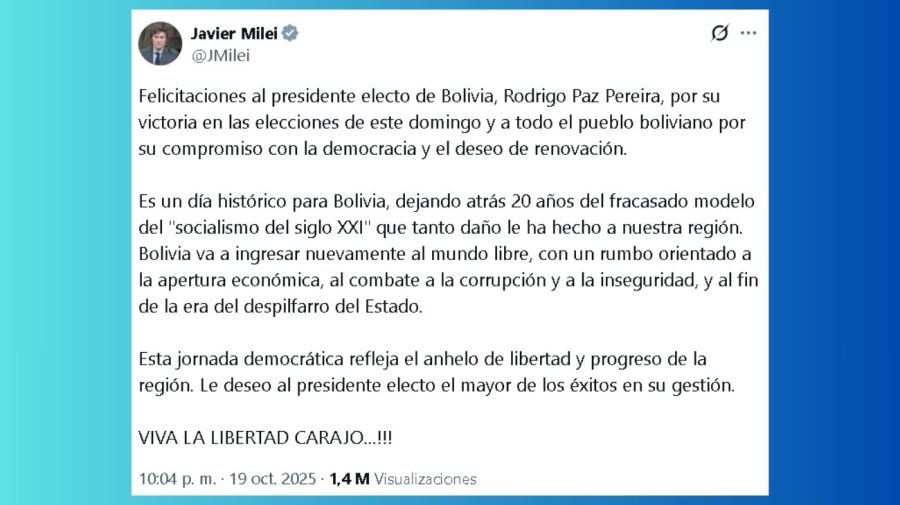 Javier Milei
@JMilei

Felicitaciones al presidente electo de Bolivia, Rodrigo Paz Pereira, por su victoria en las elecciones de este domingo y a todo el pueblo boliviano por su compromiso con la democracia y el deseo de renovación.

Es un día histórico para Bolivia, dejando atrás 20 años del fracasado modelo del "socialismo del siglo XXI" que tanto daño le ha hecho a nuestra región. Bolivia va a ingresar nuevamente al mundo libre, con un rumbo orientado a la apertura económica, al combate a la corrupción y a la inseguridad, y al fin de la era del despilfarro del Estado.

Esta jornada democrática refleja el anhelo de libertad y progreso de la región. Le deseo al presidente electo el mayor de los éxitos en su gestión.

VIVA LA LIBERTAD CARAJO...!!!

10:04 p. m. · 19 oct. 2025 · 1,4 M Visualizaciones